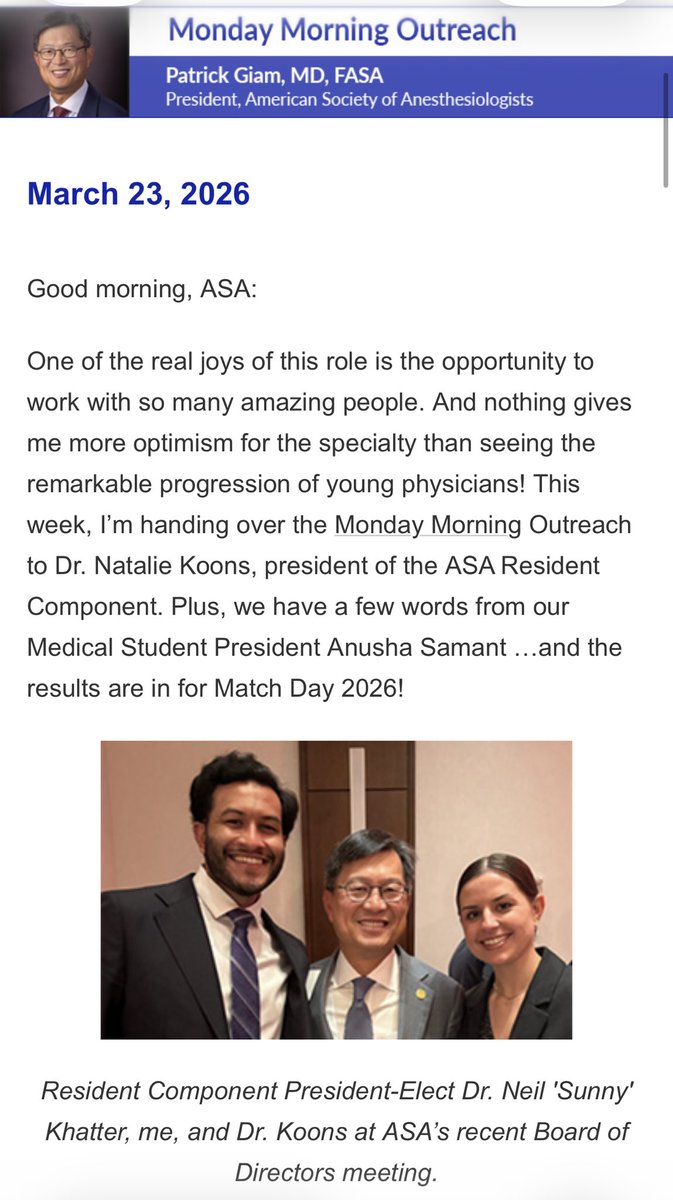 Monday Morning Outreach
Patrick Giam, MD, FASA
President, American Society of Anesthesiologists

March 23, 2026

Good morning, ASA:

One of the real joys of this role is the opportunity to work with so many amazing people. And nothing gives me more optimism for the specialty than seeing the remarkable progression of young physicians! This week, I'm handing over the Monday Morning Outreach to Dr. Natalie Koons, president of the ASA Resident Component. Plus, we have a few words from our Medical Student President Anusha Samant …and the results are in for Match Day 2026!

Resident Component President-Elect Dr. Neil 'Sunny' Khatter, me, and Dr. Koons at ASA's recent Board of Directors meeting.